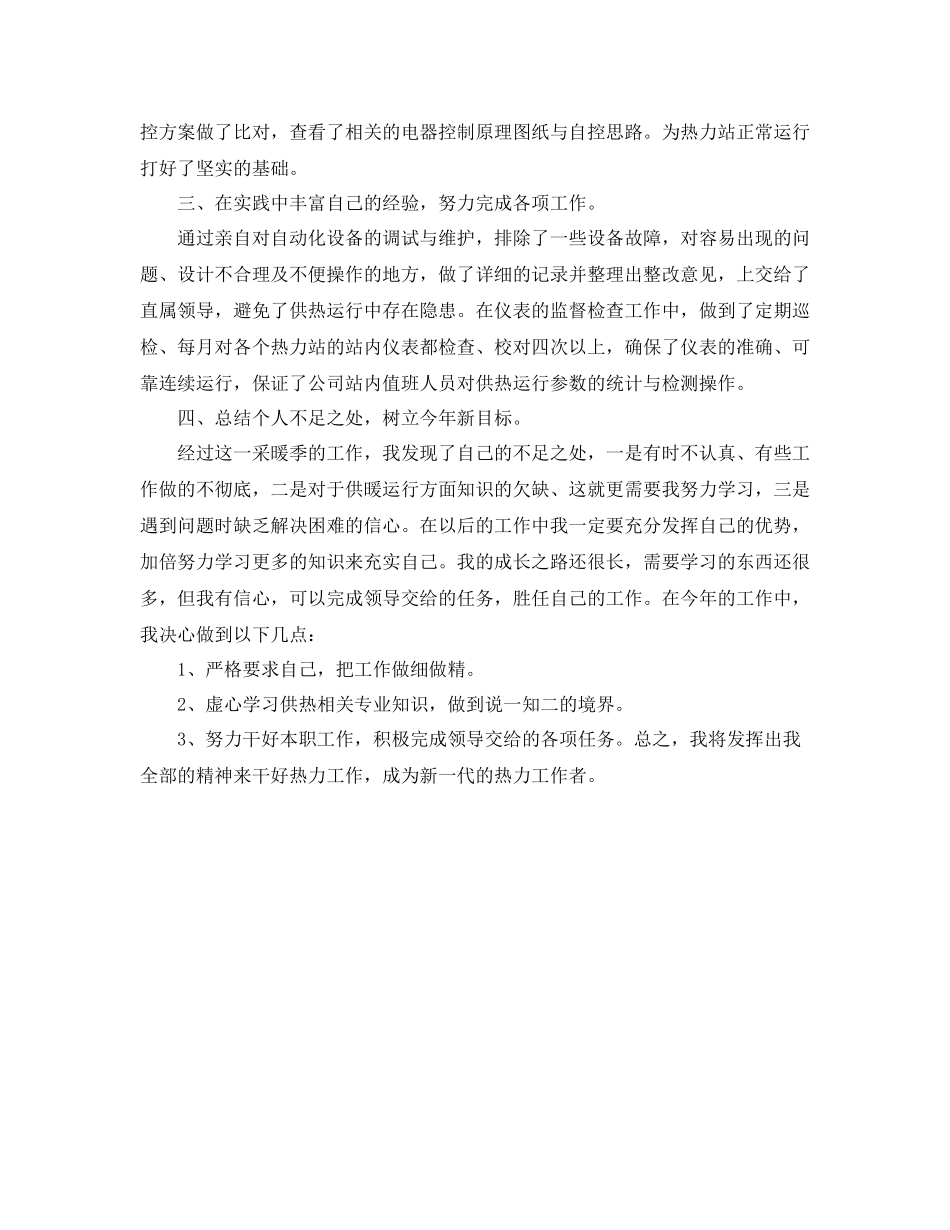 控方案做了比对，查看了相关的电器控制原理图纸与自控思路。为热力站正常运行打好了坚实的基础。

三、在实践中丰富自己的经验，努力完成各项工作。

通过亲自对自动化设备的调试与维护，排除了一些设备故障，对容易出现的问题、设计不合理及不便操作的地方，做了详细的记录并整理出整改意见，上交给了直属领导，避免了供热运行中存在隐患。在仪表的监督检查工作中，做到了定期巡检、每月对各个热力站的站内仪表都检查、校对四次以上，确保了仪表的准确、可靠连续运行，保证了公司站内值班人员对供热运行参数的统计与检测操作。

四、总结个人不足之处，树立今年新目标。

经过这一采暖季的工作，我发现了自己的不足之处，一是有时不认真、有些工作做的不彻底，二是对于供暖运行方面知识的欠缺、这就更需要我努力学习，三是遇到问题时缺乏解决困难的信心。在以后的工作中我一定要充分发挥自己的优势，加倍努力学习更多的知识来充实自己。我的成长之路还很长，需要学习的东西还很多，但我有信心，可以完成领导交给的任务，胜任自己的工作。在今年的工作中，我决心做到以下几点：

1、严格要求自己，把工作做细做精。

2、虚心学习供热相关专业知识，做到说一知二的境界。

3、努力干好本职工作，积极完成领导交给的各项任务。总之，我将发挥出我全部的精神来干好热力工作，成为新一代的热力工作者。